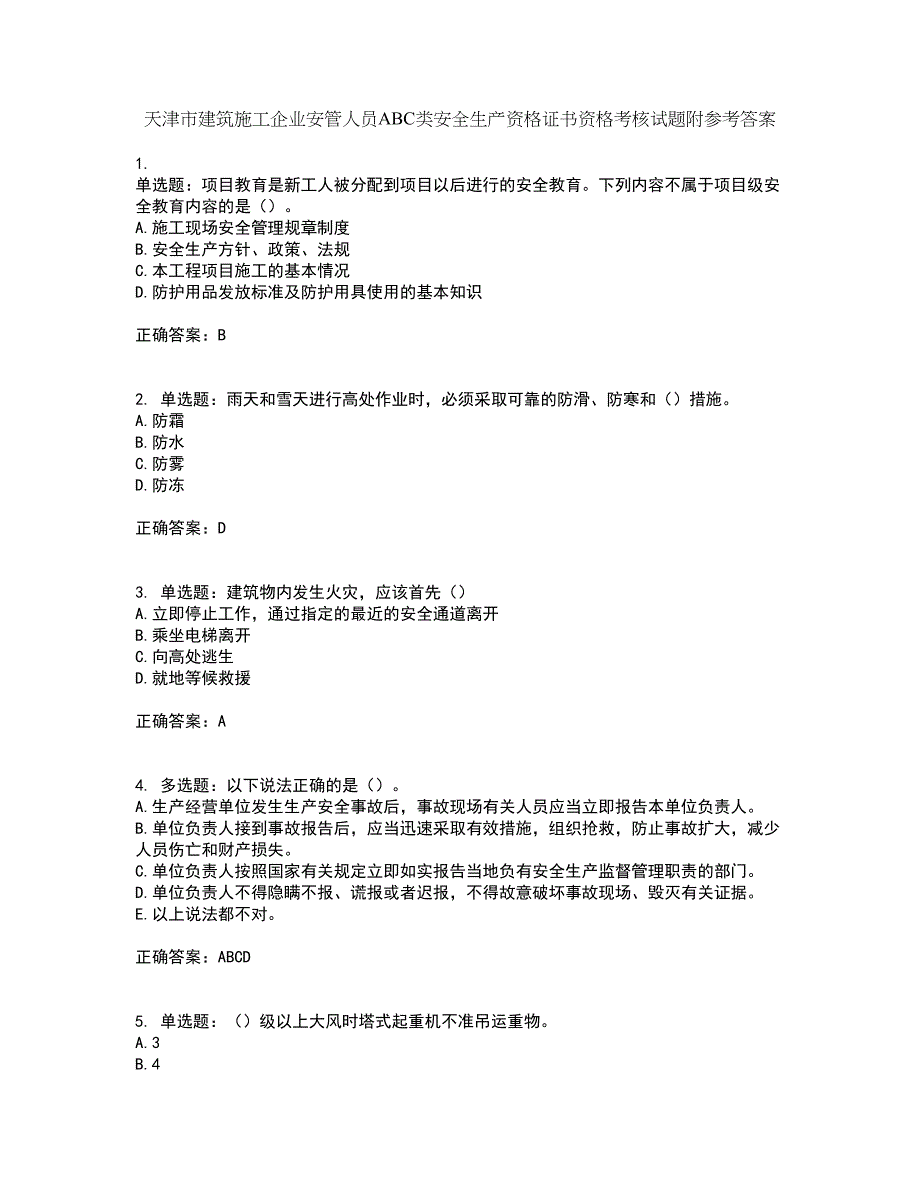 天津市建筑施工企业安管人员ABC类安全生产资格证书资格考核试题附参考答案

1.
单选题：项目教育是新工人被分配到项目以后进行的安全教育。下列内容不属于项目级安全教育内容的是（）。
A.施工现场安全管理规章制度
B.安全生产方针、政策、法规
C.本工程项目施工的基本情况
D.防护用品发放标准及防护用具使用的基本知识

正确答案：B

2. 单选题：雨天和雪天进行高处作业时，必须采取可靠的防滑、防寒和（）措施。
A.防霜
B.防水
C.防雾
D.防冻

正确答案：D

3. 单选题：建筑物内发生火灾，应该首先（）
A.立即停止工作，通过指定的最近的安全通道离开
B.乘坐电梯离开
C.向高处逃生
D.就地等候救援

正确答案：A

4. 多选题：以下说法正确的是（）。
A.生产经营单位发生生产安全事故后，事故现场有关人员应当立即报告本单位负责人。
B.单位负责人接到事故报告后，应当迅速采取有效措施，组织抢救，防止事故扩大，减少人员伤亡和财产损失。
C.单位负责人按照国家有关规定立即如实报告当地负有安全生产监督管理职责的部门。
D.单位负责人不得隐瞒不报、谎报或者迟报，不得故意破坏事故现场、毁灭有关证据。
E.以上说法都不对。

正确答案：ABCD

5. 单选题：（）级以上大风时塔式起重机不准吊运重物。
A.3
B.4